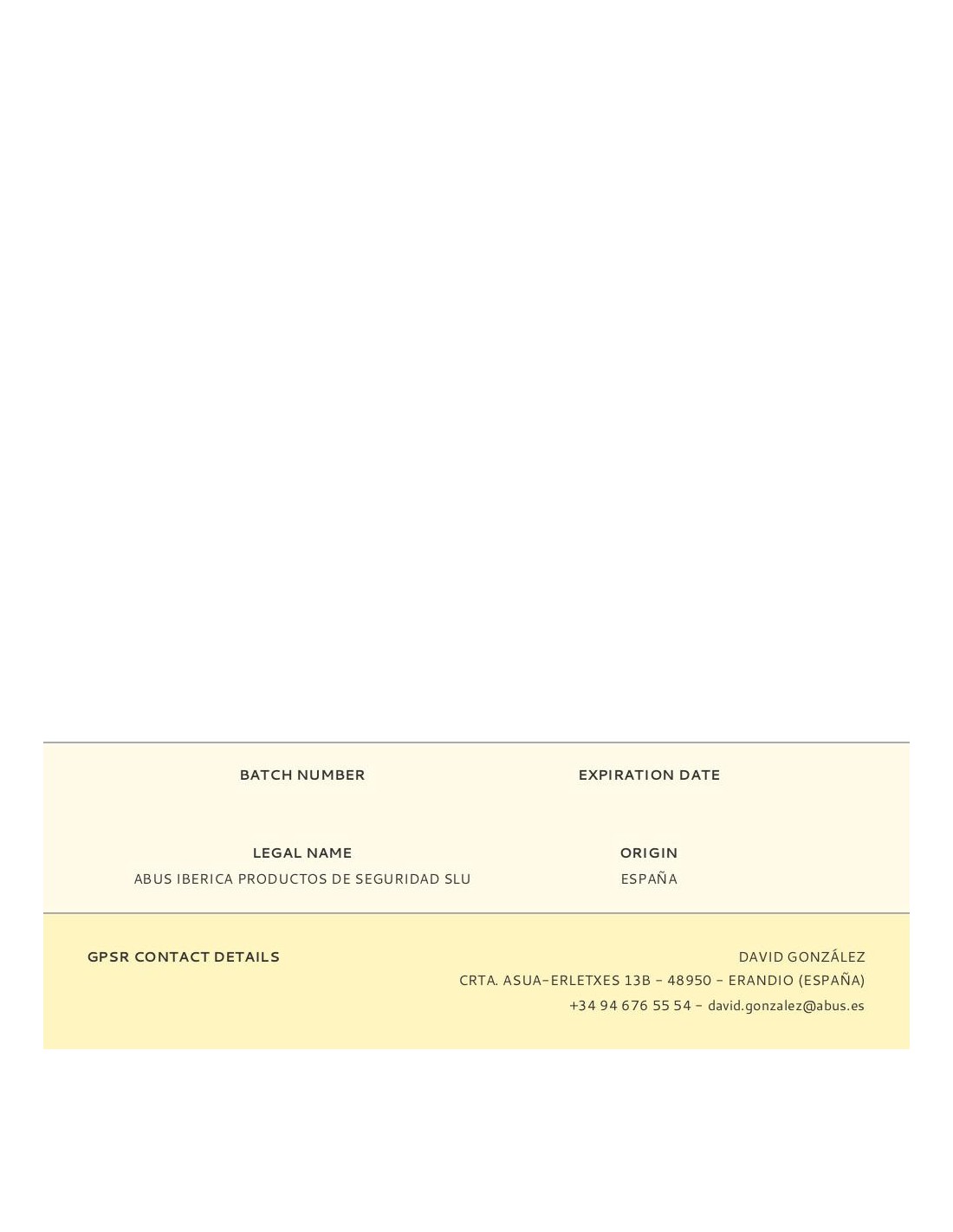 BATCH NUMBER

EXPIRATION DATE

LEGAL NAME
ABUS IBERICA PRODUCTOS DE SEGURIDAD SLU

ORIGIN
ESPAÑA

GPSR CONTACT DETAILS

DAVID GONZÁLEZ
CRTA. ASUA-ERLETXES 13B - 48950 - ERANDIO (ESPAÑA)
+34 94 676 55 54 - david.gonzalez@abus.es